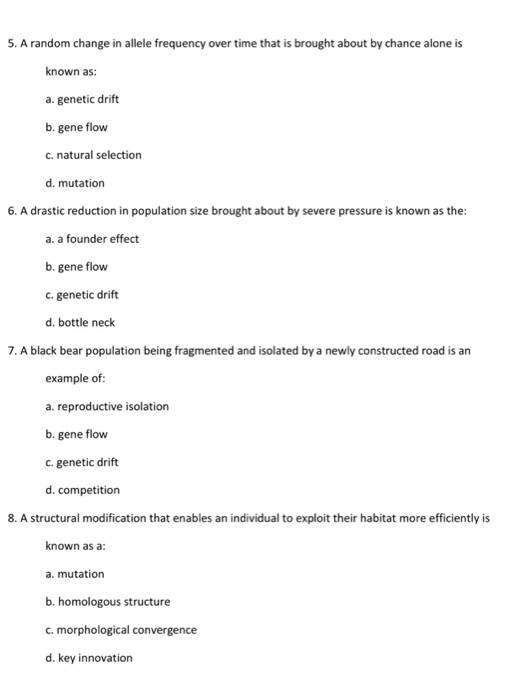 5. A random change in allele frequency over time that is brought about by chance alone is known as:

a. genetic drift

b. gene flow

c. natural selection

d. mutation

6. A drastic reduction in population size brought about by severe pressure is known as the:

a. a founder effect

b. gene flow

c. genetic drift

d. bottle neck

7. A black bear population being fragmented and isolated by a newly constructed road is an example of:

a. reproductive isolation

b. gene flow

c. genetic drift

d. competition

8. A structural modification that enables an individual to exploit their habitat more efficiently is known as a:

a. mutation

b. homologous structure

c. morphological convergence

d. key innovation